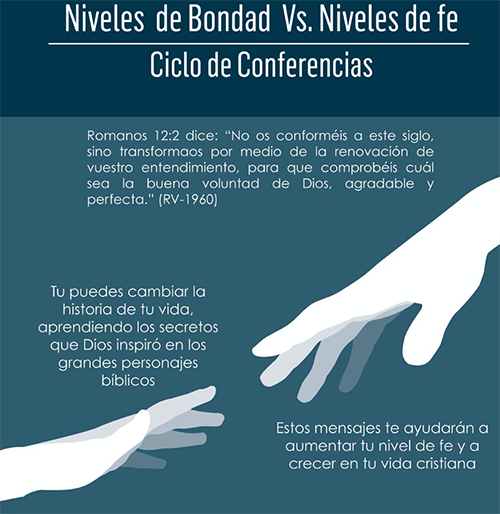 Niveles de Bondad Vs. Niveles de fe

Ciclo de Conferencias

Romanos 12:2 dice: "No os conforméis a este siglo, sino transformaos por medio de la renovación de vuestro entendimiento, para que comprobéis cuál sea la buena voluntad de Dios, agradable y perfecta." (RV-1960)

Tu puedes cambiar la historia de tu vida, aprendiendo los secretos que Dios inspiró en los grandes personajes bíblicos

Estos mensajes te ayudarán a aumentar tu nivel de fe y a crecer en tu vida cristiana